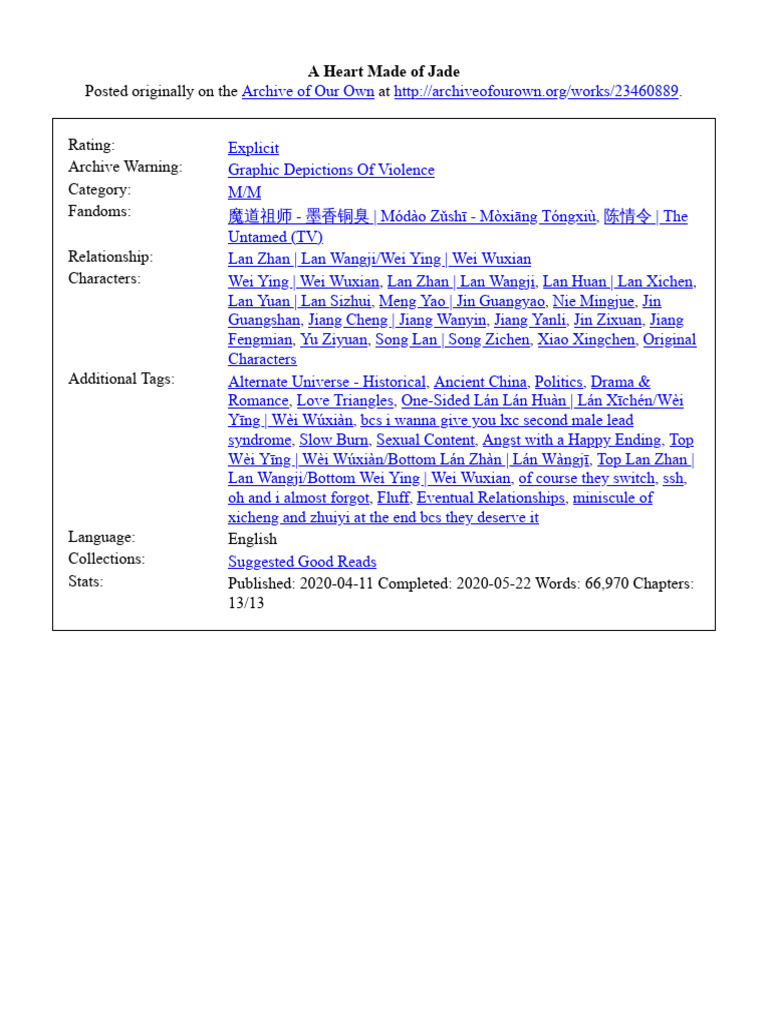 A Heart Made of Jade
Posted originally on the Archive of Our Own at http://archiveofourown.org/works/23460889.

| | |
|---|---|
| Rating: | Explicit |
| Archive Warning: | Graphic Depictions Of Violence |
| Category: | M/M |
| Fandoms: | 魔道祖师 - 墨香铜臭 \| Módào Zǔshī - Mòxiāng Tóngxiù, 陈情令 \| The Untamed (TV) |
| Relationship: | Lan Zhan \| Lan Wangji/Wei Ying \| Wei Wuxian |
| Characters: | Wei Ying \| Wei Wuxian, Lan Zhan \| Lan Wangji, Lan Huan \| Lan Xichen, Lan Yuan \| Lan Sizhui, Meng Yao \| Jin Guangyao, Nie Mingjue, Jin Guangshan, Jiang Cheng \| Jiang Wanyin, Jiang Yanli, Jin Zixuan, Jiang Fengmian, Yu Ziyuan, Song Lan \| Song Zichen, Xiao Xingchen, Original Characters |
| Additional Tags: | Alternate Universe - Historical, Ancient China, Politics, Drama & Romance, Love Triangles, One-Sided Lán Lán Huàn \| Lán Xīchén/Wèi Yīng \| Wèi Wúxiàn, bcs i wanna give you lxc second male lead syndrome, Slow Burn, Sexual Content, Angst with a Happy Ending, Top Wèi Yīng \| Wèi Wúxiàn/Bottom Lán Zhàn \| Lán Wàngjī, Top Lan Zhan \| Lan Wangji/Bottom Wei Ying \| Wei Wuxian, of course they switch, ssh, oh and i almost forgot, Fluff, Eventual Relationships, miniscule of xicheng and zhuiyi at the end bcs they deserve it |
| Language: | English |
| Collections: | Suggested Good Reads |
| Stats: | Published: 2020-04-11 Completed: 2020-05-22 Words: 66,970 Chapters: 13/13 |